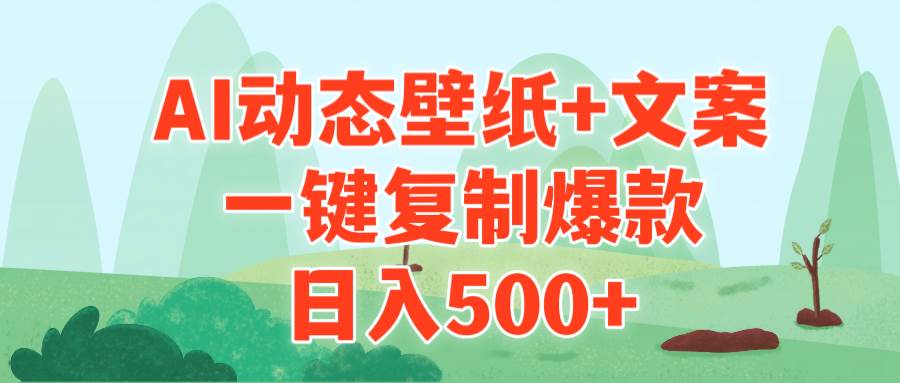 AI动态壁纸+文案
一键复制爆款
日入500+